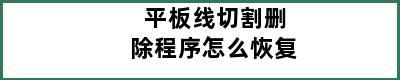 平板线切割删除程序怎么恢复